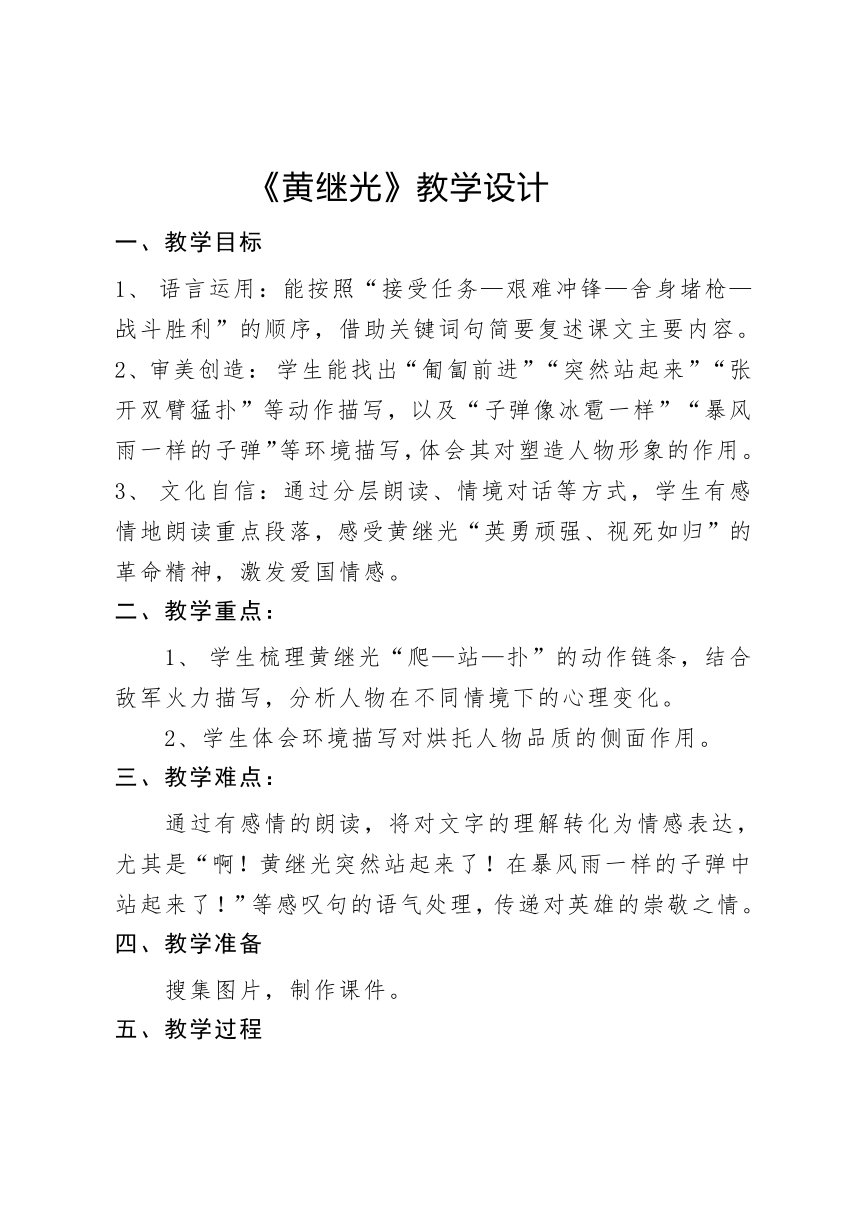 《黄继光》教学设计

一、教学目标

1、 语言运用：能按照“接受任务—艰难冲锋—舍身堵枪—战斗胜利”的顺序，借助关键词句简要复述课文主要内容。

2、审美创造：学生能找出“匍匐前进”“突然站起来”“张开双臂猛扑”等动作描写，以及“子弹像冰雹一样”“暴风雨一样的子弹”等环境描写，体会其对塑造人物形象的作用。

3、 文化自信：通过分层朗读、情境对话等方式，学生有感情地朗读重点段落，感受黄继光“英勇顽强、视死如归”的革命精神，激发爱国情感。

二、教学重点：

1、 学生梳理黄继光“爬—站—扑”的动作链条，结合敌军火力描写，分析人物在不同情境下的心理变化。

2、学生体会环境描写对烘托人物品质的侧面作用。

三、教学难点：

通过有感情的朗读，将对文字的理解转化为情感表达，尤其是“啊！黄继光突然站起来了！在暴风雨一样的子弹中站起来了！”等感叹句的语气处理，传递对英雄的崇敬之情。

四、教学准备

搜集图片，制作课件。

五、教学过程